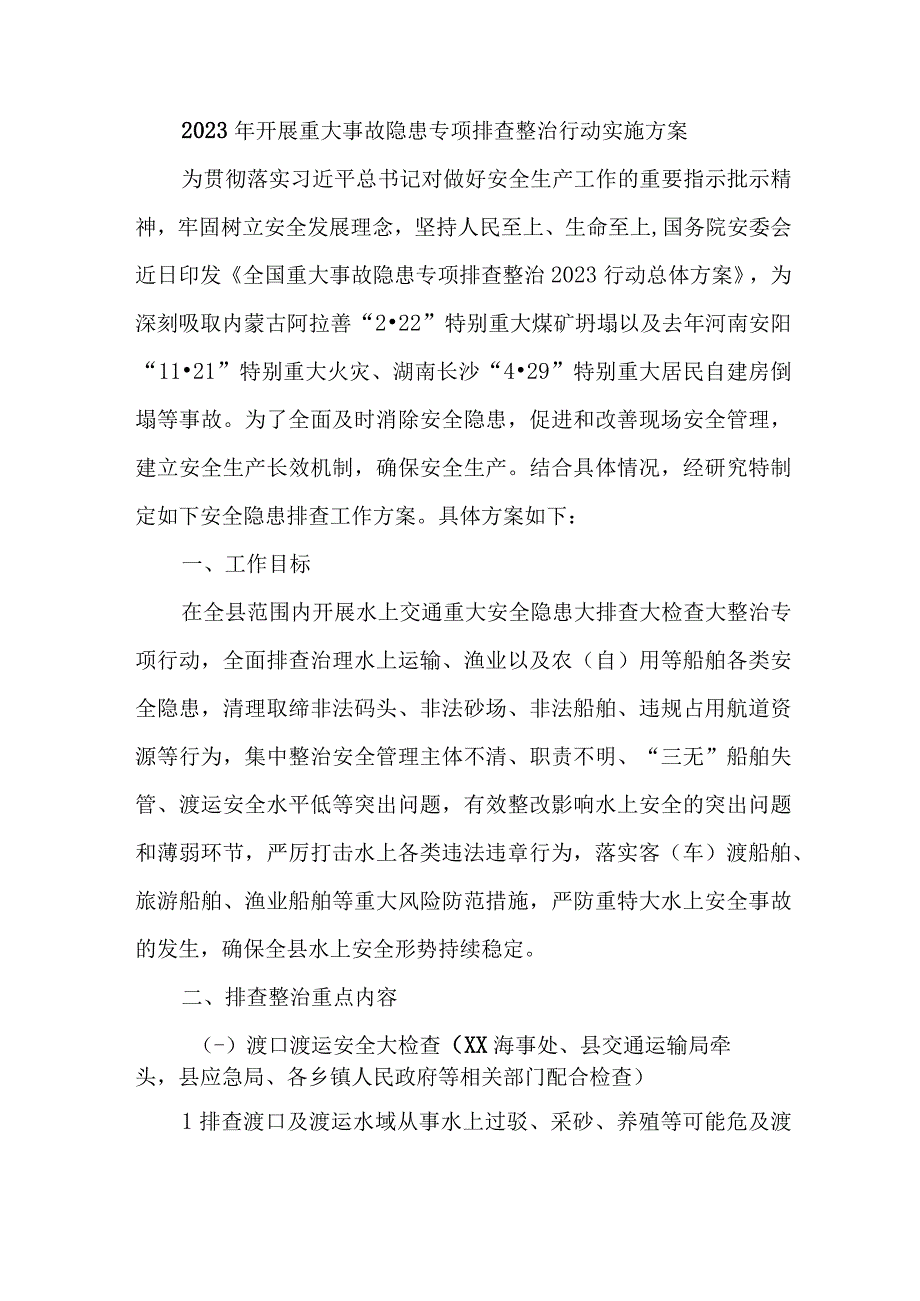 2023年开展重大事故隐患专项排查整治行动实施方案

为贯彻落实习近平总书记对做好安全生产工作的重要指示批示精神，牢固树立安全发展理念，坚持人民至上、生命至上,国务院安委会近日印发《全国重大事故隐患专项排查整治2023行动总体方案》，为深刻吸取内蒙古阿拉善“2•22”特别重大煤矿坍塌以及去年河南安阳“11•21”特别重大火灾、湖南长沙“4•29”特别重大居民自建房倒塌等事故。为了全面及时消除安全隐患，促进和改善现场安全管理，建立安全生产长效机制，确保安全生产。结合具体情况，经研究特制定如下安全隐患排查工作方案。具体方案如下：

一、工作目标

在全县范围内开展水上交通重大安全隐患大排查大检查大整治专项行动，全面排查治理水上运输、渔业以及农（自）用等船舶各类安全隐患，清理取缔非法码头、非法砂场、非法船舶、违规占用航道资源等行为，集中整治安全管理主体不清、职责不明、“三无”船舶失管、渡运安全水平低等突出问题，有效整改影响水上安全的突出问题和薄弱环节，严厉打击水上各类违法违章行为，落实客（车）渡船舶、旅游船舶、渔业船舶等重大风险防范措施，严防重特大水上安全事故的发生，确保全县水上安全形势持续稳定。

二、排查整治重点内容

(-）渡口渡运安全大检查（XX海事处、县交通运输局牵头，县应急局、各乡镇人民政府等相关部门配合检查）

1排查渡口及渡运水域从事水上过驳、采砂、养殖等可能危及渡